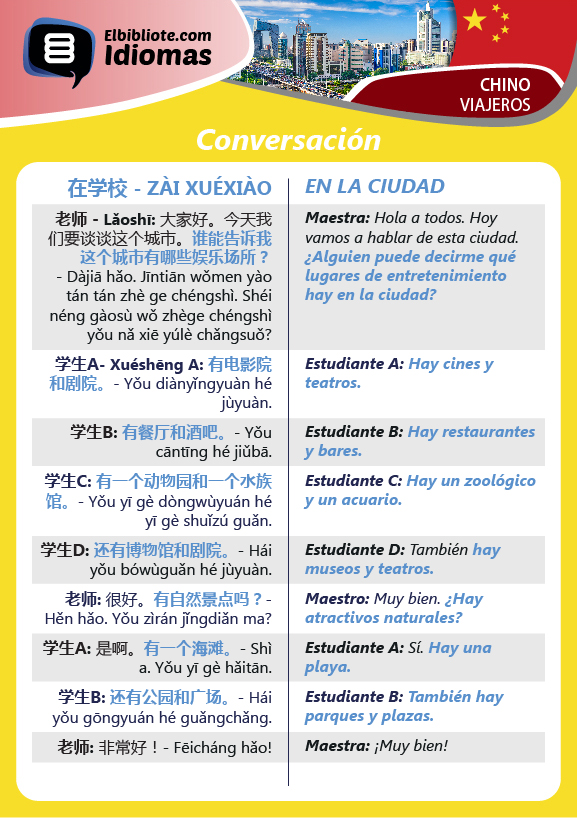 Elbibliote.com Idiomas

CHINO VIAJEROS

Conversación

| 在学校 - ZÀI XUÉXIÀO | EN LA CIUDAD |
|---|---|
| 老师 - Lǎoshī: 大家好。今天我们要谈谈这个城市。谁能告诉我这个城市有哪些娱乐场所？ - Dàjiā hǎo. Jīntiān wǒmen yào tán tán zhè ge chéngshì. Shéi néng gàosù wǒ zhège chéngshì yǒu nǎ xiē yúlè chǎngsuǒ? | Maestra: Hola a todos. Hoy vamos a hablar de esta ciudad. ¿Alguien puede decirme qué lugares de entretenimiento hay en la ciudad? |
| 学生A- Xuéshēng A: 有电影院和剧院。- Yǒu diànyǐngyuàn hé jùyuàn. | Estudiante A: Hay cines y teatros. |
| 学生B: 有餐厅和酒吧。- Yǒu cāntīng hé jiǔbā. | Estudiante B: Hay restaurantes y bares. |
| 学生C: 有一个动物园和一个水族馆。- Yǒu yī gè dòngwùyuán hé yī gè shuǐzú guǎn. | Estudiante C: Hay un zoológico y un acuario. |
| 学生D: 还有博物馆和剧院。- Hái yǒu bówùguǎn hé jùyuàn. | Estudiante D: También hay museos y teatros. |
| 老师: 很好。有自然景点吗？- Hěn hǎo. Yǒu zìrán jǐngdiǎn ma? | Maestro: Muy bien. ¿Hay atractivos naturales? |
| 学生A: 是啊。有一个海滩。- Shì a. Yǒu yī gè hǎitān. | Estudiante A: Sí. Hay una playa. |
| 学生B: 还有公园和广场。- Hái yǒu gōngyuán hé guǎngchǎng. | Estudiante B: También hay parques y plazas. |
| 老师: 非常好！- Fēicháng hǎo! | Maestra: ¡Muy bien! |